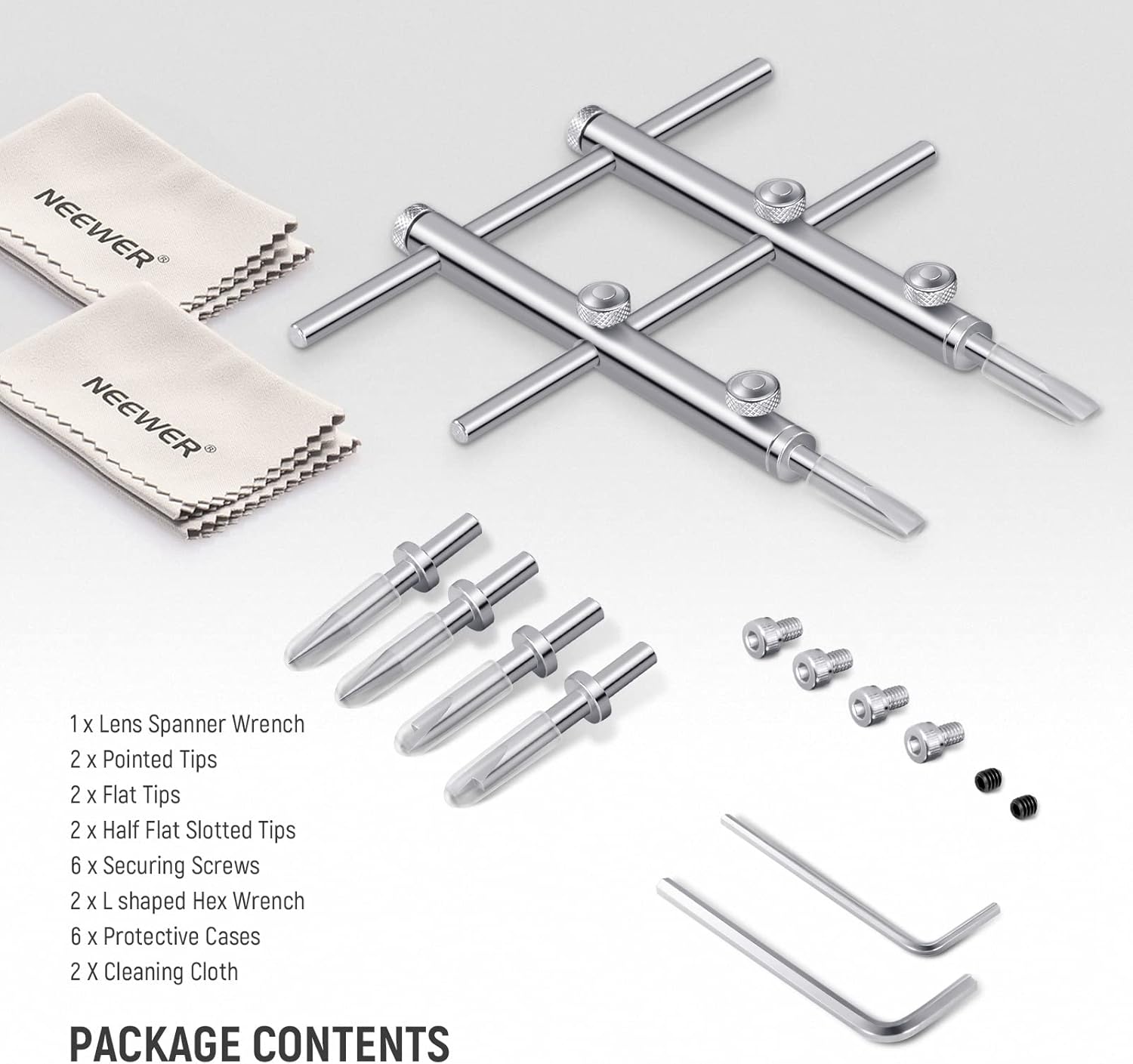 NEEWER®

NEEWER®

1 x Lens Spanner Wrench
2 x Pointed Tips
2 x Flat Tips
2 x Half Flat Slotted Tips
6 x Securing Screws
2 x L shaped Hex Wrench
6 x Protective Cases
2 X Cleaning Cloth

PACKAGE CONTENTS